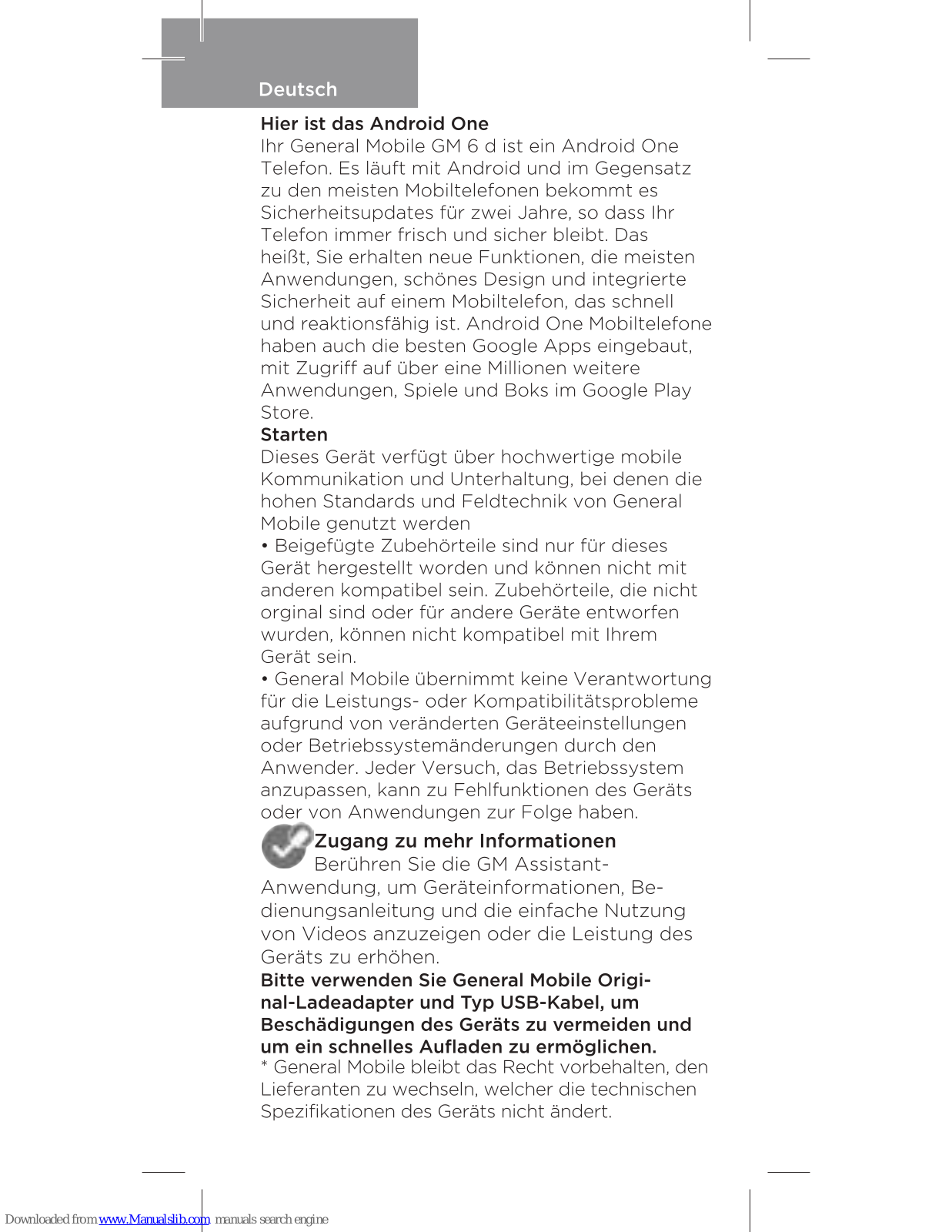 Deutsch

Hier ist das Android One
Ihr General Mobile GM 6 d ist ein Android One Telefon. Es läuft mit Android und im Gegensatz zu den meisten Mobiltelefonen bekommt es Sicherheitsupdates für zwei Jahre, so dass Ihr Telefon immer frisch und sicher bleibt. Das heißt, Sie erhalten neue Funktionen, die meisten Anwendungen, schönes Design und integrierte Sicherheit auf einem Mobiltelefon, das schnell und reaktionsfähig ist. Android One Mobiltelefone haben auch die besten Google Apps eingebaut, mit Zugriff auf über eine Millionen weitere Anwendungen, Spiele und Boks im Google Play Store.

Starten
Dieses Gerät verfügt über hochwertige mobile Kommunikation und Unterhaltung, bei denen die hohen Standards und Feldtechnik von General Mobile genutzt werden

• Beigefügte Zubehörteile sind nur für dieses Gerät hergestellt worden und können nicht mit anderen kompatibel sein. Zubehörteile, die nicht orginal sind oder für andere Geräte entworfen wurden, können nicht kompatibel mit Ihrem Gerät sein.

• General Mobile übernimmt keine Verantwortung für die Leistungs- oder Kompatibilitätsprobleme aufgrund von veränderten Geräteeinstellungen oder Betriebssystemänderungen durch den Anwender. Jeder Versuch, das Betriebssystem anzupassen, kann zu Fehlfunktionen des Geräts oder von Anwendungen zur Folge haben.

Zugang zu mehr Informationen
Berühren Sie die GM Assistant-Anwendung, um Geräteinformationen, Bedienungsanleitung und die einfache Nutzung von Videos anzuzeigen oder die Leistung des Geräts zu erhöhen.

Bitte verwenden Sie General Mobile Original-Ladeadapter und Typ USB-Kabel, um Beschädigungen des Geräts zu vermeiden und um ein schnelles Aufladen zu ermöglichen.

* General Mobile bleibt das Recht vorbehalten, den Lieferanten zu wechseln, welcher die technischen Spezifikationen des Geräts nicht ändert.

Downloaded from www.Manualslib.com manuals search engine